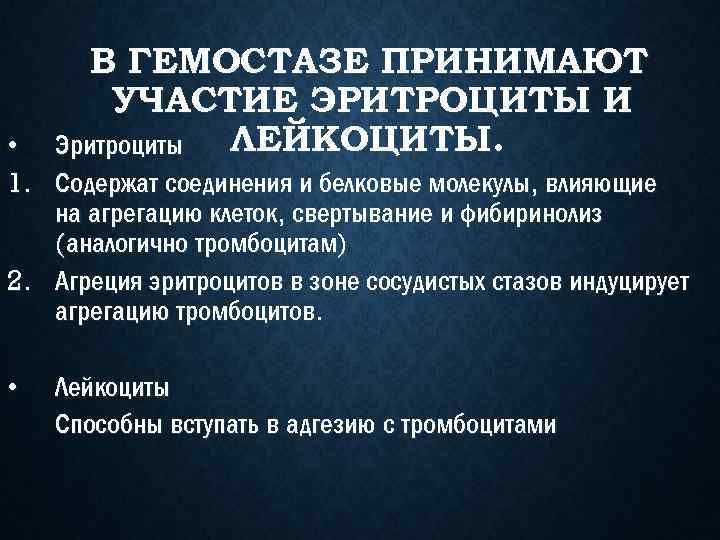 В ГЕМОСТАЗЕ ПРИНИМАЮТ УЧАСТИЕ ЭРИТРОЦИТЫ И ЛЕЙКОЦИТЫ.

• Эритроциты

1. Содержат соединения и белковые молекулы, влияющие на агрегацию клеток, свертывание и фибиринолиз (аналогично тромбоцитам)

2. Агреция эритроцитов в зоне сосудистых стазов индуцирует агрегацию тромбоцитов.

• Лейкоциты

Способны вступать в адгезию с тромбоцитами